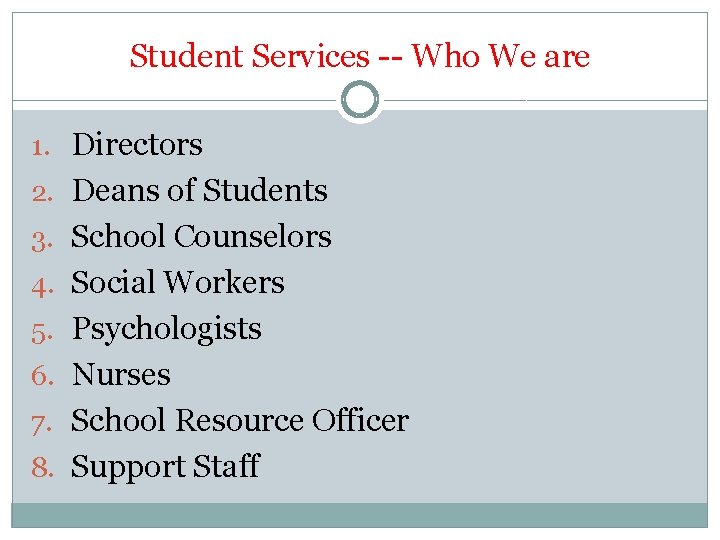 Student Services -- Who We are

1. Directors
2. Deans of Students
3. School Counselors
4. Social Workers
5. Psychologists
6. Nurses
7. School Resource Officer
8. Support Staff